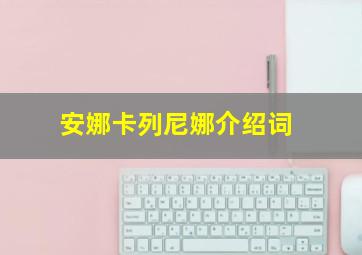 安娜卡列尼娜介绍词